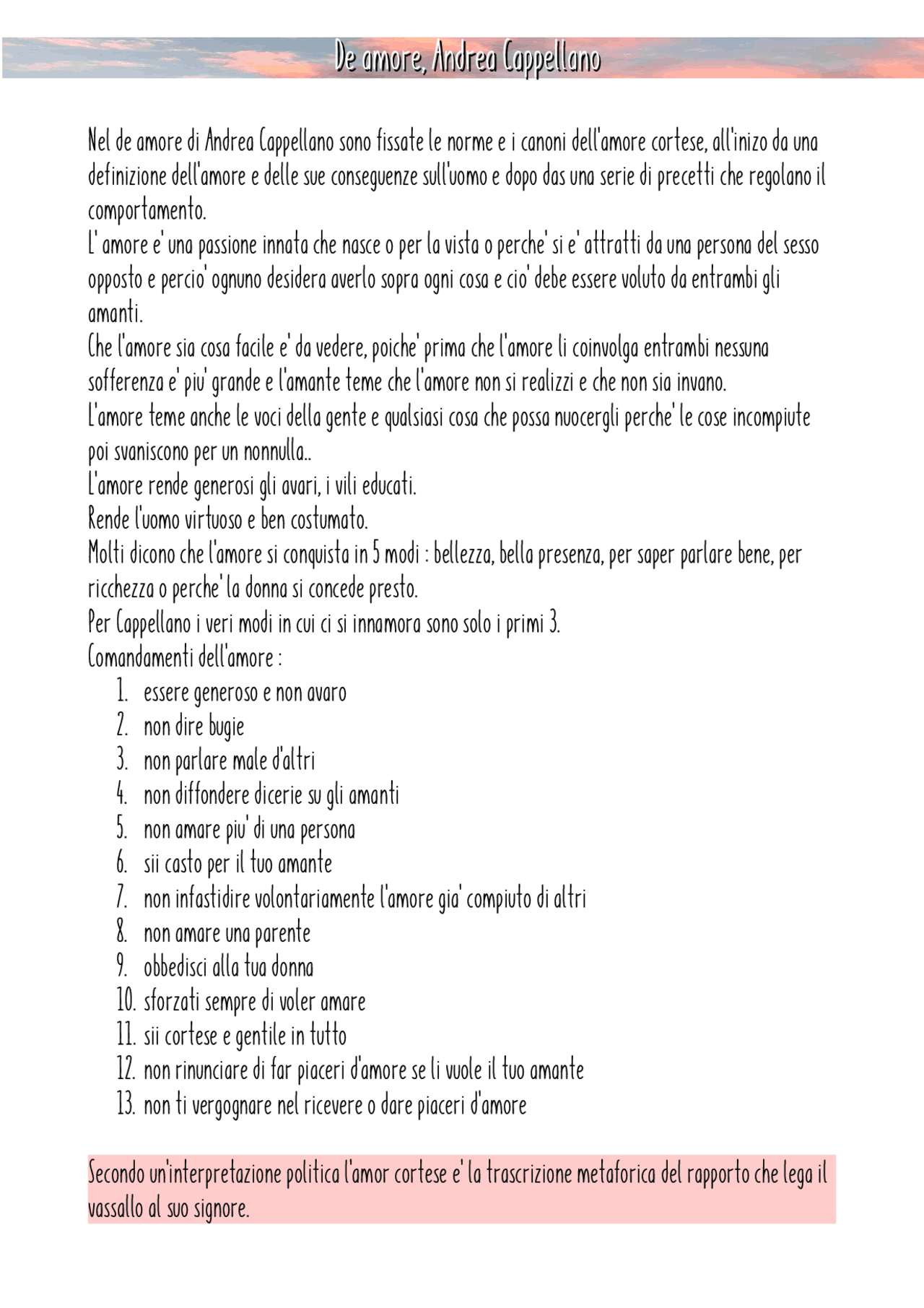 De amore, Andrea Cappellano

Nel de amore di Andrea Cappellano sono fissate le norme e i canoni dell'amore cortese, all'inizo da una definizione dell'amore e delle sue conseguenze sull'uomo e dopo das una serie di precetti che regolano il comportamento.
L' amore e' una passione innata che nasce o per la vista o perche' si e' attratti da una persona del sesso opposto e percio' ognuno desidera averlo sopra ogni cosa e cio' debe essere voluto da entrambi gli amanti.
Che l'amore sia cosa facile e' da vedere, poiche' prima che l'amore li coinvolga entrambi nessuna sofferenza e' piu' grande e l'amante teme che l'amore non si realizzi e che non sia invano.
L'amore teme anche le voci della gente e qualsiasi cosa che possa nuocergli perche' le cose incompiute poi svaniscono per un nonnulla..
L'amore rende generosi gli avari, i vili educati.
Rende l'uomo virtuoso e ben costumato.
Molti dicono che l'amore si conquista in 5 modi : bellezza, bella presenza, per saper parlare bene, per ricchezza o perche' la donna si concede presto.
Per Cappellano i veri modi in cui ci si innamora sono solo i primi 3.
Comandamenti dell'amore :
1. essere generoso e non avaro
2. non dire bugie
3. non parlare male d'altri
4. non diffondere dicerie su gli amanti
5. non amare piu' di una persona
6. sii casto per il tuo amante
7. non infastidire volontariamente l'amore gia' compiuto di altri
8. non amare una parente
9. obbedisci alla tua donna
10. sforzati sempre di voler amare
11. sii cortese e gentile in tutto
12. non rinunciare di far piaceri d'amore se li vuole il tuo amante
13. non ti vergognare nel ricevere o dare piaceri d'amore

Secondo un'interpretazione politica l'amor cortese e' la trascrizione metaforica del rapporto che lega il vassallo al suo signore.